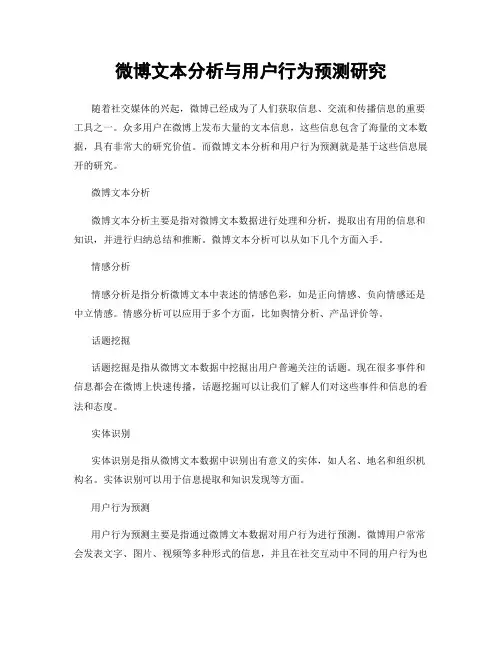 微博文本分析与用户行为预测研究

随着社交媒体的兴起，微博已经成为了人们获取信息、交流和传播信息的重要工具之一。众多用户在微博上发布大量的文本信息，这些信息包含了海量的文本数据，具有非常大的研究价值。而微博文本分析和用户行为预测就是基于这些信息展开的研究。

微博文本分析

微博文本分析主要是指对微博文本数据进行处理和分析，提取出有用的信息和知识，并进行归纳总结和推断。微博文本分析可以从如下几个方面入手。

情感分析

情感分析是指分析微博文本中表述的情感色彩，如是正向情感、负向情感还是中立情感。情感分析可以应用于多个方面，比如舆情分析、产品评价等。

话题挖掘

话题挖掘是指从微博文本数据中挖掘出用户普遍关注的话题。现在很多事件和信息都会在微博上快速传播，话题挖掘可以让我们了解人们对这些事件和信息的看法和态度。

实体识别

实体识别是指从微博文本数据中识别出有意义的实体，如人名、地名和组织机构名。实体识别可以用于信息提取和知识发现等方面。

用户行为预测

用户行为预测主要是指通过微博文本数据对用户行为进行预测。微博用户常常会发表文字、图片、视频等多种形式的信息，并且在社交互动中不同的用户行为也